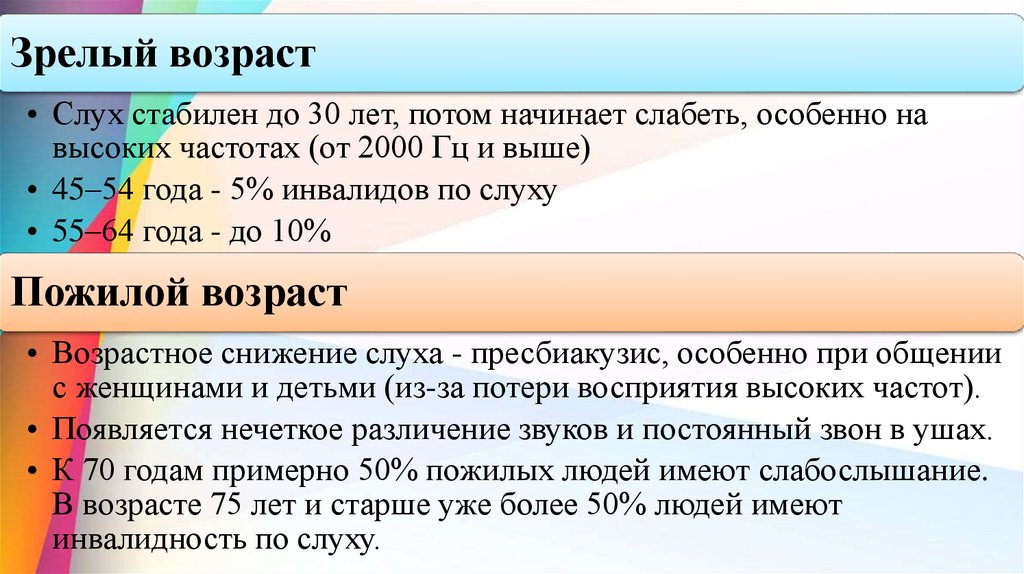 Зрелый возраст

• Слух стабилен до 30 лет, потом начинает слабеть, особенно на высоких частотах (от 2000 Гц и выше)
• 45–54 года - 5% инвалидов по слуху
• 55–64 года - до 10%

Пожилой возраст

• Возрастное снижение слуха - пресбиакузис, особенно при общении с женщинами и детьми (из-за потери восприятия высоких частот).
• Появляется нечеткое различение звуков и постоянный звон в ушах.
• К 70 годам примерно 50% пожилых людей имеют слабослышание. В возрасте 75 лет и старше уже более 50% людей имеют инвалидность по слуху.